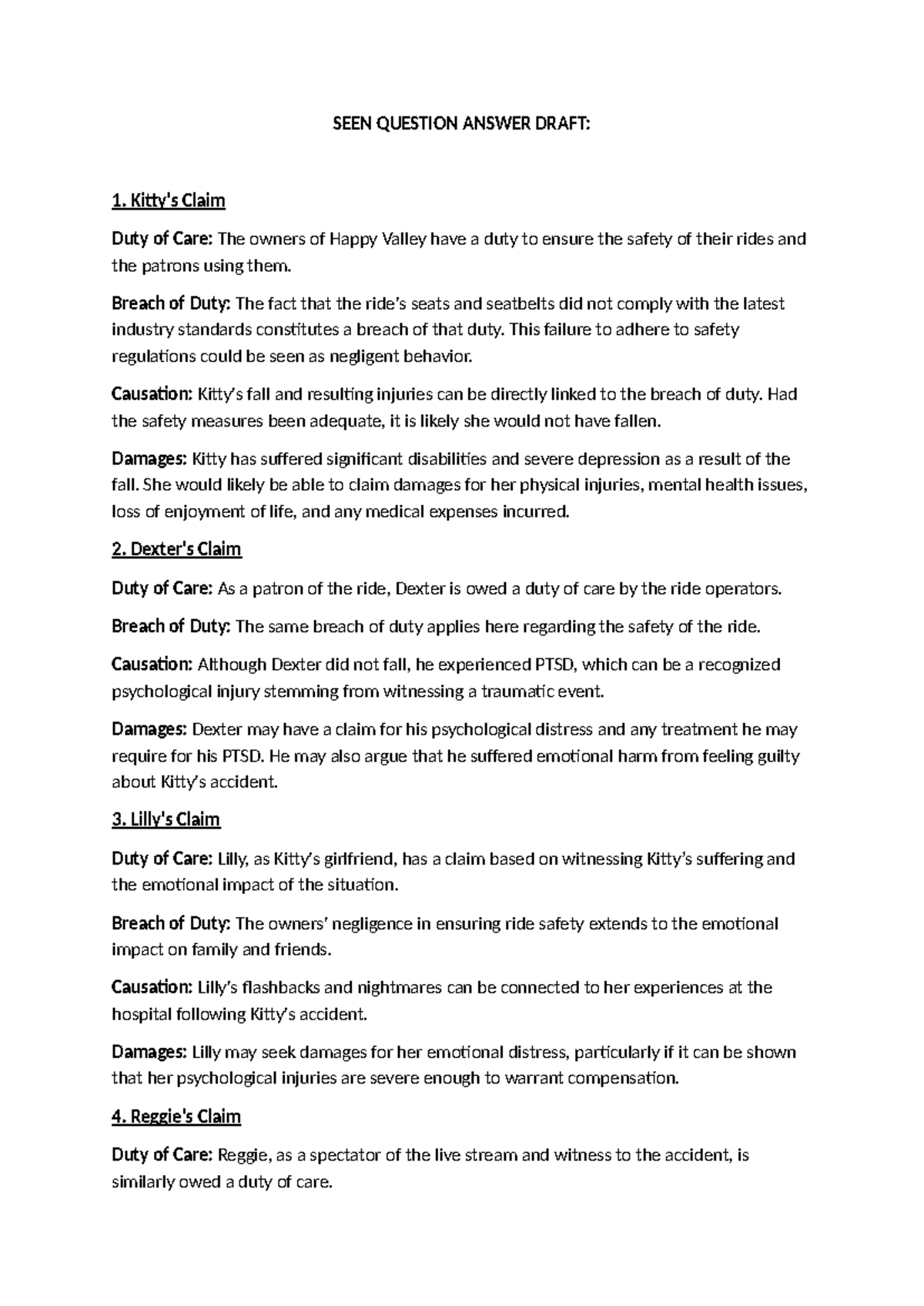 SEEN QUESTION ANSWER DRAFT:

1. Kitty's Claim

Duty of Care: The owners of Happy Valley have a duty to ensure the safety of their rides and the patrons using them.

Breach of Duty: The fact that the ride's seats and seatbelts did not comply with the latest industry standards constitutes a breach of that duty. This failure to adhere to safety regulations could be seen as negligent behavior.

Causation: Kitty's fall and resulting injuries can be directly linked to the breach of duty. Had the safety measures been adequate, it is likely she would not have fallen.

Damages: Kitty has suffered significant disabilities and severe depression as a result of the fall. She would likely be able to claim damages for her physical injuries, mental health issues, loss of enjoyment of life, and any medical expenses incurred.

2. Dexter's Claim

Duty of Care: As a patron of the ride, Dexter is owed a duty of care by the ride operators.

Breach of Duty: The same breach of duty applies here regarding the safety of the ride.

Causation: Although Dexter did not fall, he experienced PTSD, which can be a recognized psychological injury stemming from witnessing a traumatic event.

Damages: Dexter may have a claim for his psychological distress and any treatment he may require for his PTSD. He may also argue that he suffered emotional harm from feeling guilty about Kitty's accident.

3. Lilly's Claim

Duty of Care: Lilly, as Kitty's girlfriend, has a claim based on witnessing Kitty's suffering and the emotional impact of the situation.

Breach of Duty: The owners' negligence in ensuring ride safety extends to the emotional impact on family and friends.

Causation: Lilly's flashbacks and nightmares can be connected to her experiences at the hospital following Kitty's accident.

Damages: Lilly may seek damages for her emotional distress, particularly if it can be shown that her psychological injuries are severe enough to warrant compensation.

4. Reggie's Claim

Duty of Care: Reggie, as a spectator of the live stream and witness to the accident, is similarly owed a duty of care.